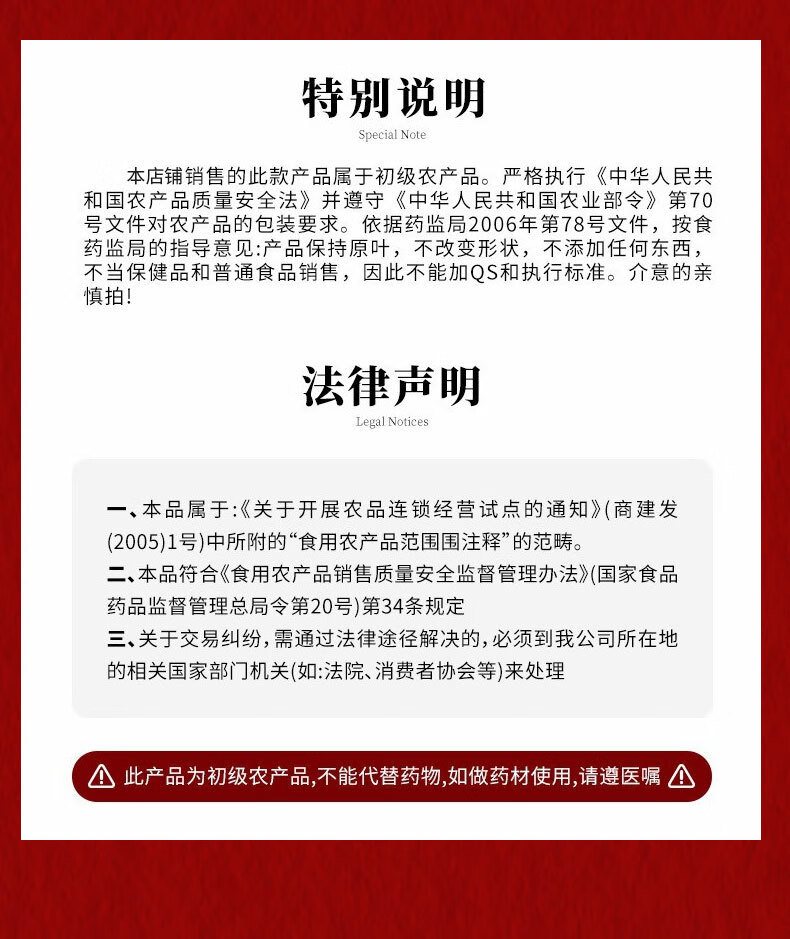 特别说明

Special Note

本店铺销售的此款产品属于初级农产品。严格执行《中华人民共和国农产品质量安全法》并遵守《中华人民共和国农业部令》第70号文件对农产品的包装要求。依据药监局2006年第78号文件，按食药监局的指导意见:产品保持原叶，不改变形状，不添加任何东西，不当保健品和普通食品销售，因此不能加QS和执行标准。介意的亲慎拍!

法律声明

Legal Notices

一、本品属于:《关于开展农品连锁经营试点的通知》(商建发(2005)1号)中所附的“食用农产品范围围注释”的范畴。
二、本品符合《食用农产品销售质量安全监督管理办法》(国家食品药品监督管理总局令第20号)第34条规定
三、关于交易纠纷，需通过法律途径解决的，必须到我公司所在地的相关国家部门机关(如:法院、消费者协会等)来处理

此产品为初级农产品,不能代替药物,如做药材使用,请遵医嘱